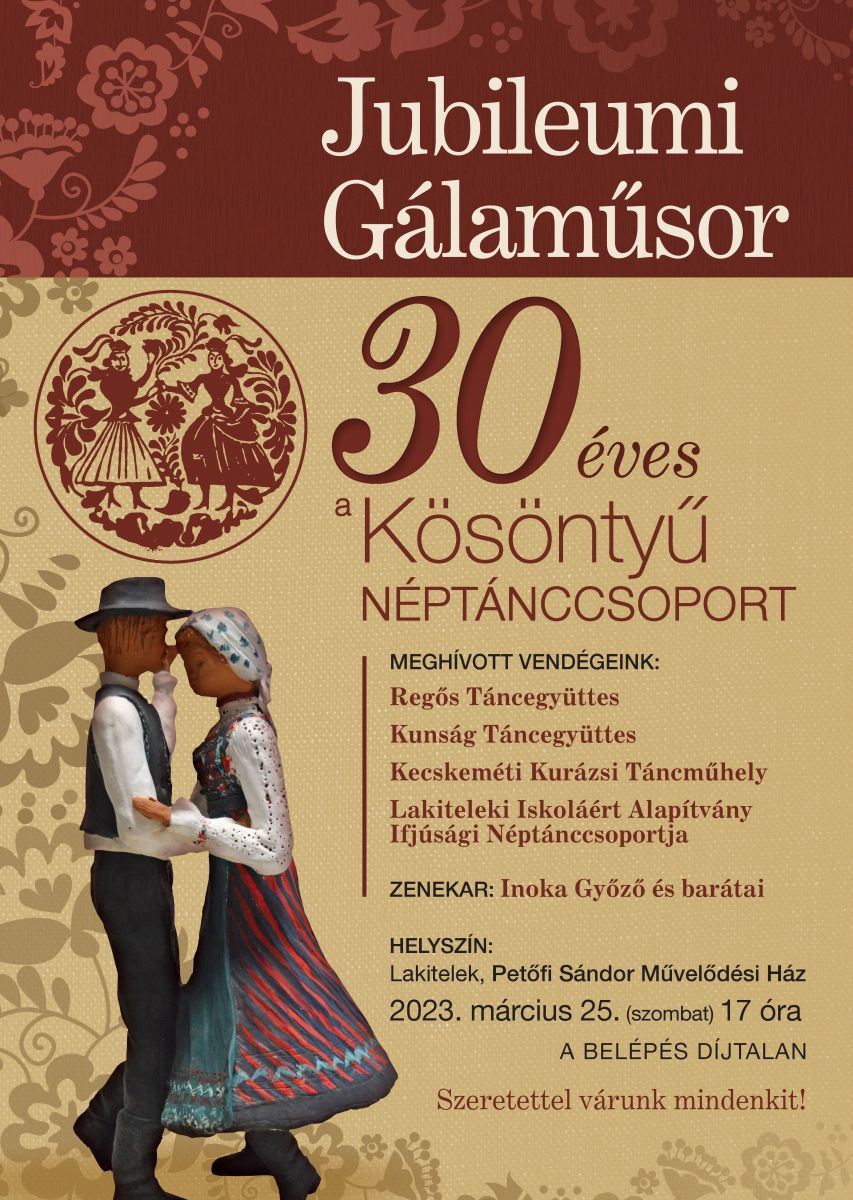 Jubileumi Gálaműsor

30 éves

a Kösöntyű

NÉPTÁNCCSOPORT

MEGHÍVOTT VENDÉGEINK:

Regős Táncegyüttes

Kunság Táncegyüttes

Kecskeméti Kurázsi Táncműhely

Lakiteleki Iskoláért Alapítvány Ifjúsági Néptánccsoportja

ZENEKAR: Inoka Győző és barátai

HELYSZÍN:

Lakitelek, Petőfi Sándor Művelődési Ház

2023. március 25. (szombat) 17 óra

A BELÉPÉS DÍJTALAN

Szeretettel várunk mindenkit!